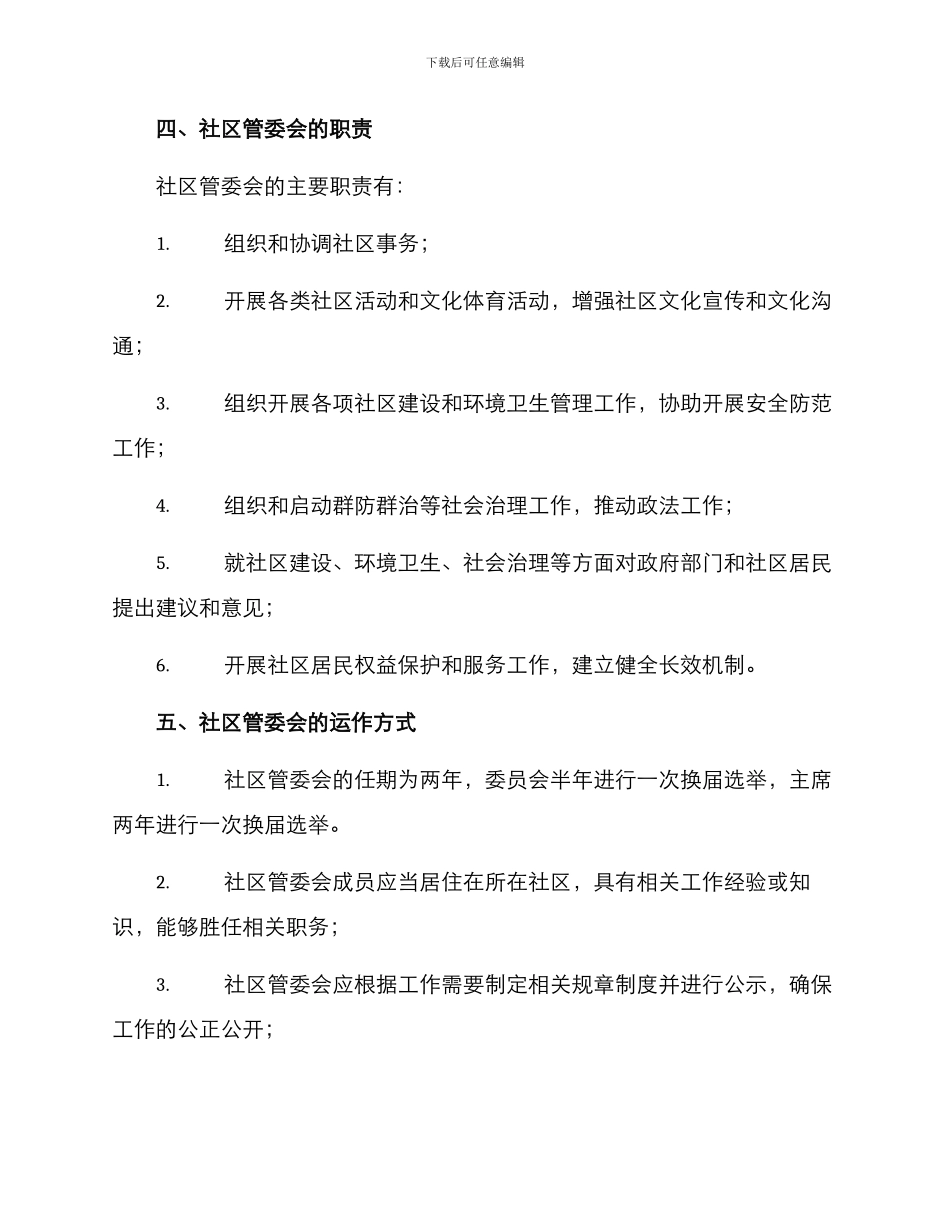 下载后可任意编辑

四、社区管委会的职责

社区管委会的主要职责有：

1. 组织和协调社区事务；

2. 开展各类社区活动和文化体育活动，增强社区文化宣传和文化沟通；

3. 组织开展各项社区建设和环境卫生管理工作，协助开展安全防范工作；

4. 组织和启动群防群治等社会治理工作，推动政法工作；

5. 就社区建设、环境卫生、社会治理等方面对政府部门和社区居民提出建议和意见；

6. 开展社区居民权益保护和服务工作，建立健全长效机制。

五、社区管委会的运作方式

1. 社区管委会的任期为两年，委员会半年进行一次换届选举，主席两年进行一次换届选举。

2. 社区管委会成员应当居住在所在社区，具有相关工作经验或知识，能够胜任相关职务；

3. 社区管委会应根据工作需要制定相关规章制度并进行公示，确保工作的公正公开；